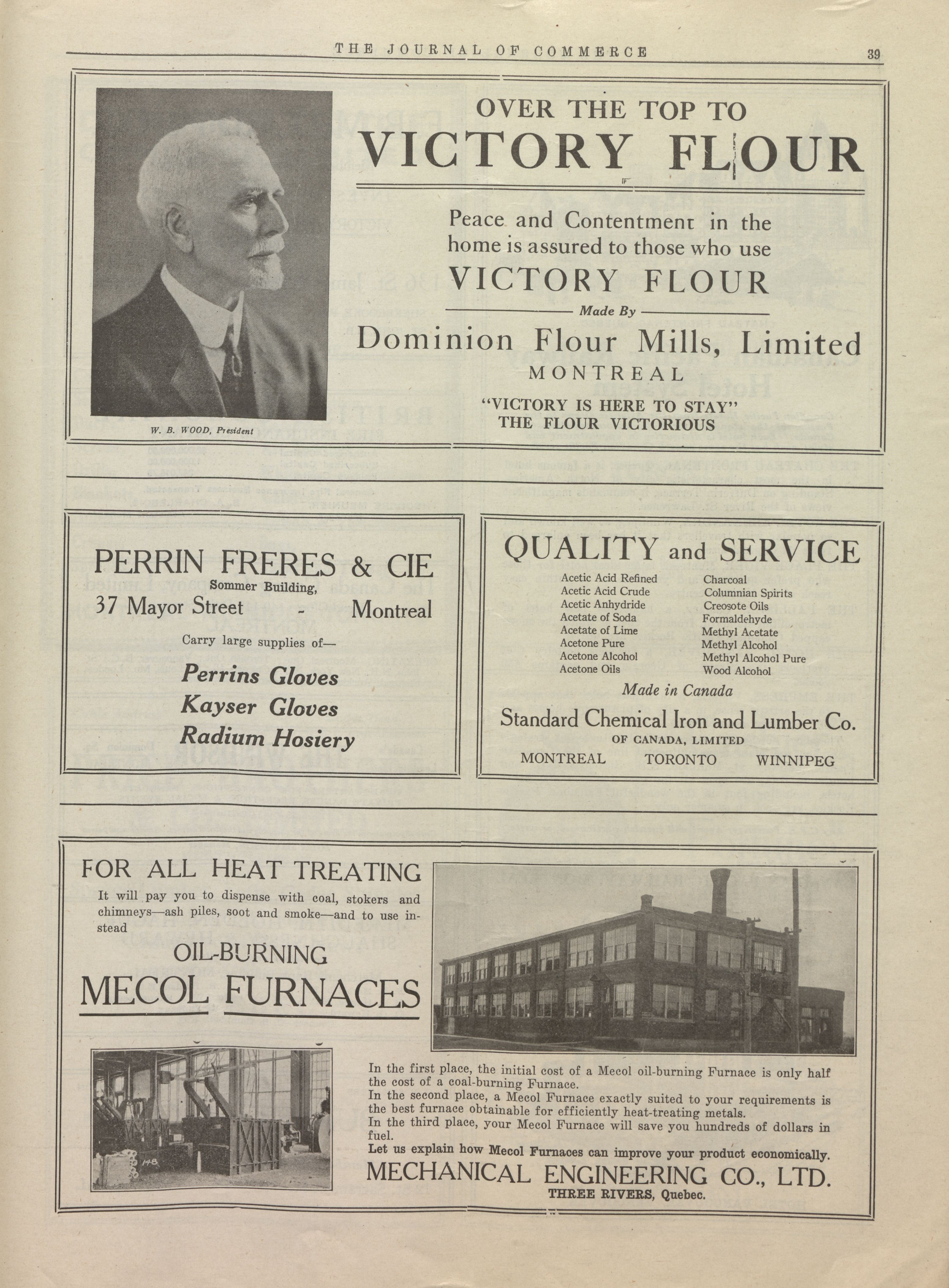 THE JOURNAL OF COMMERCE 39

W. B. WOOD, President

OVER THE TOP TO
VICTORY FLOUR

Peace and Contentment in the home is assured to those who use
VICTORY FLOUR
Made By
Dominion Flour Mills, Limited
MONTREAL
"VICTORY IS HERE TO STAY"
THE FLOUR VICTORIOUS

PERRIN FRERES & CIE
Sommer Building,
37 Mayor Street - Montreal

Carry large supplies of—

Perrins Gloves
Kayser Gloves
Radium Hosiery

QUALITY and SERVICE

Acetic Acid Refined
Acetic Acid Crude
Acetic Anhydride
Acetate of Soda
Acetate of Lime
Acetone Pure
Acetone Alcohol
Acetone Oils

Charcoal
Columnian Spirits
Creosote Oils
Formaldehyde
Methyl Acetate
Methyl Alcohol
Methyl Alcohol Pure
Wood Alcohol

Made in Canada

Standard Chemical Iron and Lumber Co.
OF CANADA, LIMITED
MONTREAL TORONTO WINNIPEG

FOR ALL HEAT TREATING
It will pay you to dispense with coal, stokers and chimneys—ash piles, soot and smoke—and to use instead
OIL-BURNING
MECOL FURNACES

148

In the first place, the initial cost of a Mecol oil-burning Furnace is only half the cost of a coal-burning Furnace.
In the second place, a Mecol Furnace exactly suited to your requirements is the best furnace obtainable for efficiently heat-treating metals.
In the third place, your Mecol Furnace will save you hundreds of dollars in fuel.
Let us explain how Mecol Furnaces can improve your product economically.
MECHANICAL ENGINEERING CO., LTD.
THREE RIVERS, Quebec.